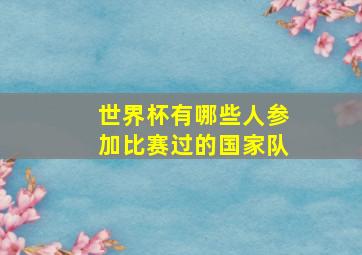 世界杯有哪些人参加比赛过的国家队